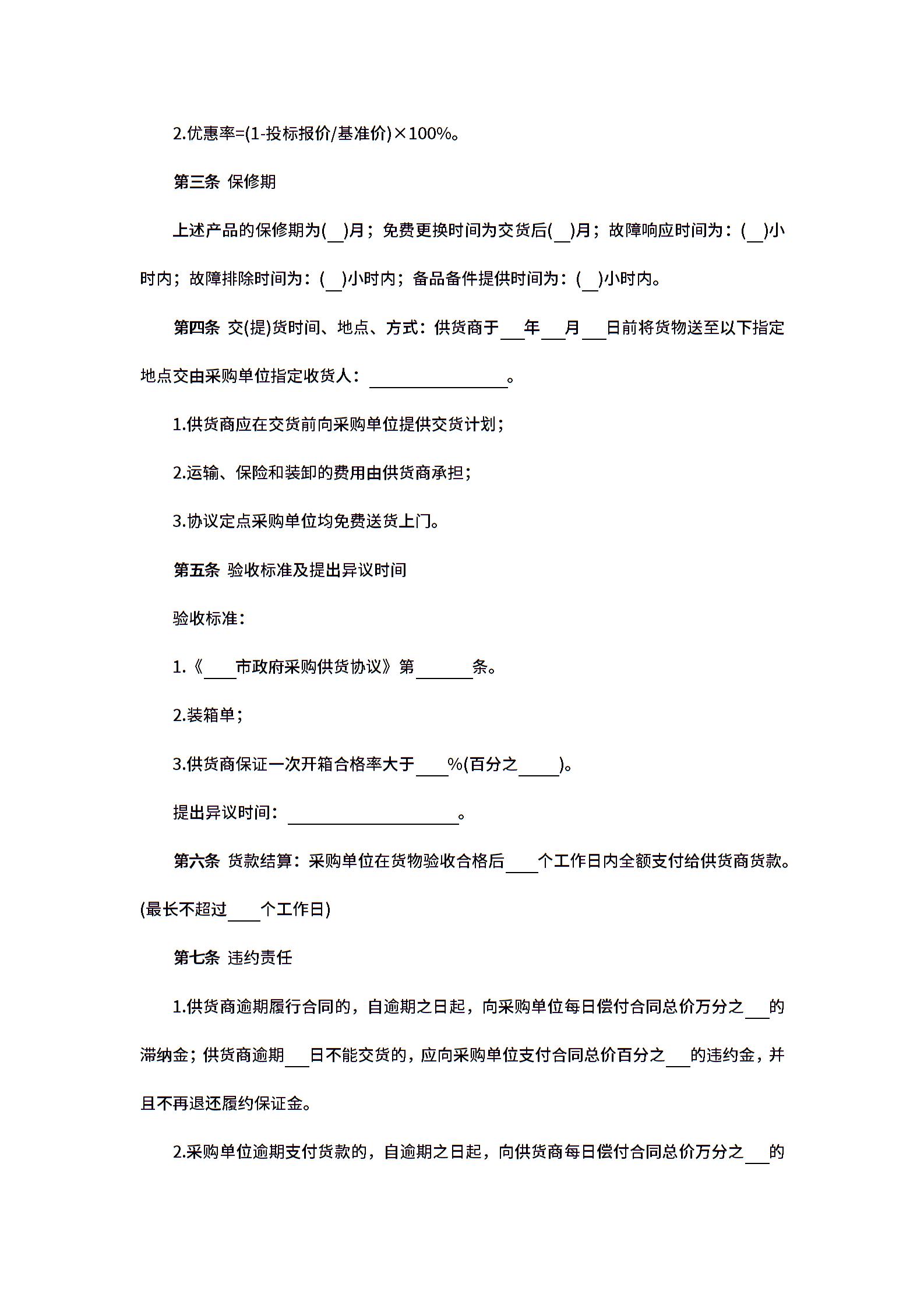 2.优惠率=(1-投标报价/基准价)×100%。

第三条 保修期

上述产品的保修期为(__)月；免费更换时间为交货后(__)月；故障响应时间为：(__)小时内；故障排除时间为：(__)小时内；备品备件提供时间为：(__)小时内。

第四条 交(提)货时间、地点、方式：供货商于___年___月___日前将货物送至以下指定地点交由采购单位指定收货人：________________。

1.供货商应在交货前向采购单位提供交货计划；

2.运输、保险和装卸的费用由供货商承担；

3.协议定点采购单位均免费送货上门。

第五条 验收标准及提出异议时间

验收标准：

1.《____市政府采购供货协议》第_______条。

2.装箱单；

3.供货商保证一次开箱合格率大于____%(百分之_____)。

提出异议时间：____________________。

第六条 货款结算：采购单位在货物验收合格后____个工作日内全额支付给供货商货款。(最长不超过____个工作日)

第七条 违约责任

1.供货商逾期履行合同的，自逾期之日起，向采购单位每日偿付合同总价万分之___的滞纳金；供货商逾期___日不能交货的，应向采购单位支付合同总价百分之___的违约金，并且不再退还履约保证金。

2.采购单位逾期支付货款的，自逾期之日起，向供货商每日偿付合同总价万分之___的